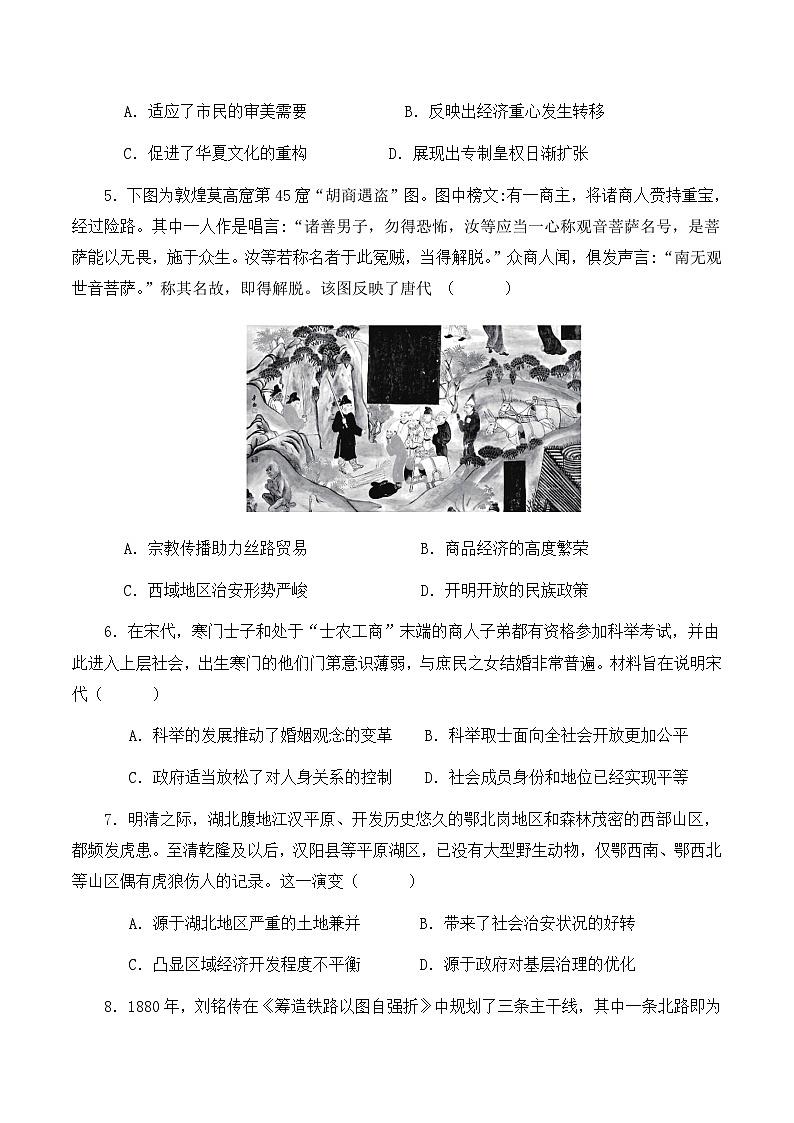 A. 适应了市民的审美需要　　　　　B. 反映出经济重心发生转移

C. 促进了华夏文化的重构　　　　　D. 展现出专制皇权日渐扩张

5. 下图为敦煌莫高窟第 45 窟“胡商遇盗”图。图中榜文:有一商主，将诸商人赍持重宝，经过险路。其中一人作是唱言:“诸善男子，勿得恐怖，汝等应当一心称观音菩萨名号，是菩萨能以无畏，施于众生。汝等若称名者于此冤贼，当得解脱。”众商人闻，俱发声言:“南无观世音菩萨。”称其名故，即得解脱。该图反映了唐代（　　）

A. 宗教传播助力丝路贸易　　　　　B. 商品经济的高度繁荣

C. 西域地区治安形势严峻　　　　　D. 开明开放的民族政策

6. 在宋代，寒门士子和处于“士农工商”末端的商人子弟都有资格参加科举考试，并由此进入上层社会，出生寒门的他们门第意识薄弱，与庶民之女结婚非常普遍。材料旨在说明宋代（　　）

A. 科举的发展推动了婚姻观念的变革　　B. 科举取士面向全社会开放更加公平

C. 政府适当放松了对人身关系的控制　　D. 社会成员身份和地位已经实现平等

7. 明清之际，湖北腹地江汉平原、开发历史悠久的鄂北岗地区和森林茂密的西部山区，都频发虎患。至清乾隆及以后，汉阳县等平原湖区，已没有大型野生动物，仅鄂西南、鄂西北等山区偶有虎狼伤人的记录。这一演变（　　）

A. 源于湖北地区严重的土地兼并　　　　B. 带来了社会治安状况的好转

C. 凸显区域经济开发程度不平衡　　　　D. 源于政府对基层治理的优化

8. 1880 年，刘铭传在《筹造铁路以图自强折》中规划了三条主干线，其中一条北路即为